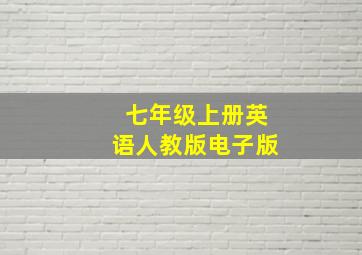 七年级上册英语人教版电子版